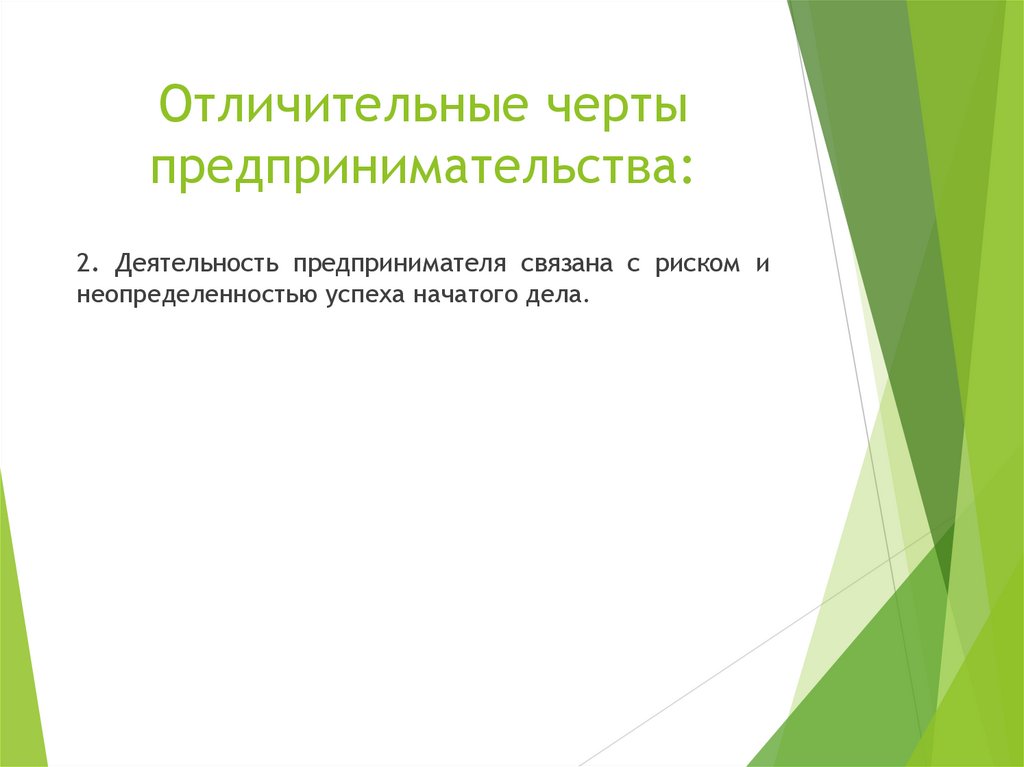 Отличительные черты предпринимательства:

2. Деятельность предпринимателя связана с риском и неопределенностью успеха начатого дела.